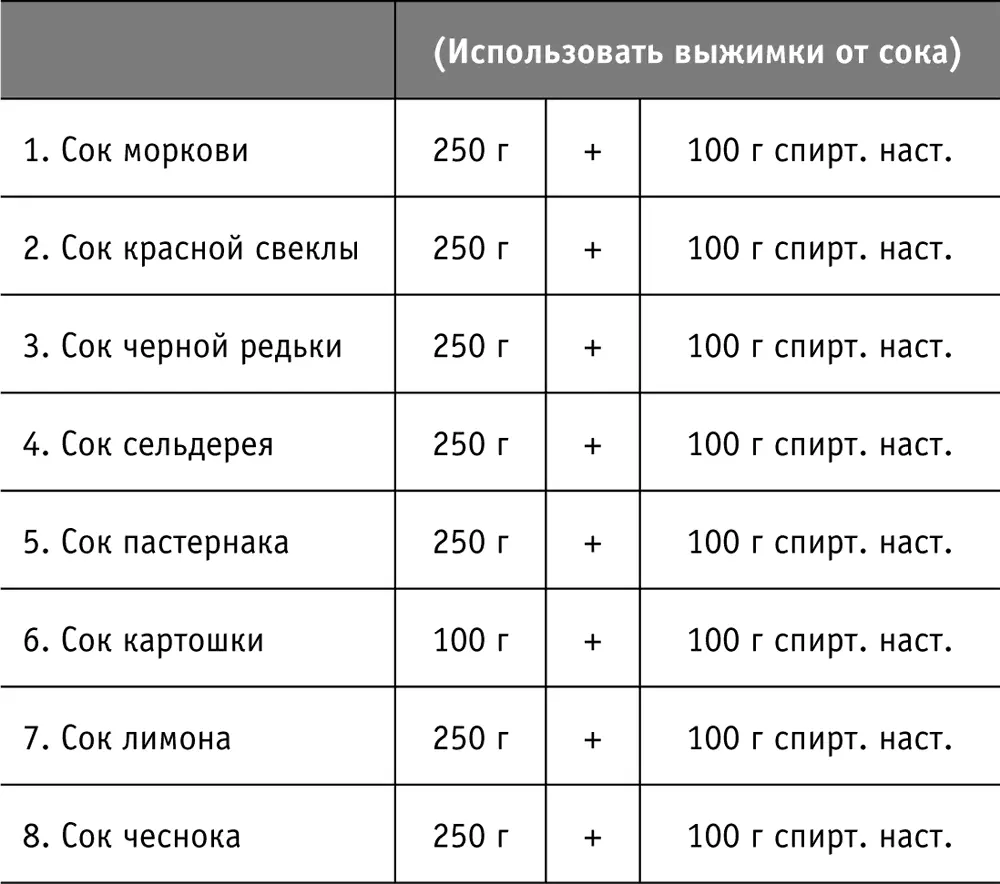 | | (Использовать выжимки от сока) | | |
|---|---|---|---|
| 1. Сок моркови | 250 г | + | 100 г спирт. наст. |
| 2. Сок красной свеклы | 250 г | + | 100 г спирт. наст. |
| 3. Сок черной редьки | 250 г | + | 100 г спирт. наст. |
| 4. Сок сельдерея | 250 г | + | 100 г спирт. наст. |
| 5. Сок пастернака | 250 г | + | 100 г спирт. наст. |
| 6. Сок картошки | 100 г | + | 100 г спирт. наст. |
| 7. Сок лимона | 250 г | + | 100 г спирт. наст. |
| 8. Сок чеснока | 250 г | + | 100 г спирт. наст. |